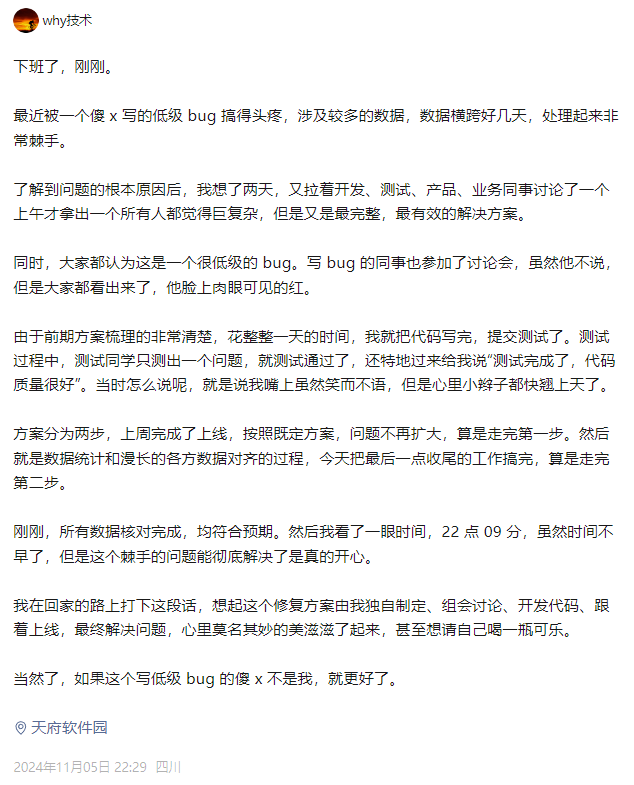 why技术

下班了，刚刚。

最近被一个傻 x 写的低级 bug 搞得头疼，涉及较多的数据，数据横跨好几天，处理起来非常棘手。

了解到问题的根本原因后，我想了两天，又拉着开发、测试、产品、业务同事讨论了一个上午才拿出一个所有人都觉得巨复杂，但是又是最完整，最有效的解决方案。

同时，大家都认为这是一个很低级的 bug。写 bug 的同事也参加了讨论会，虽然他不说，但是大家都看出来了，他脸上肉眼可见的红。

由于前期方案梳理的非常清楚，花整整一天的时间，我就把代码写完，提交测试了。测试过程中，测试同学只测出一个问题，就测试通过了，还特地过来给我说“测试完成了，代码质量很好”。当时怎么说呢，就是说我嘴上虽然笑而不语，但是心里小辫子都快翘上天了。

方案分为两步，上周完成了上线，按照既定方案，问题不再扩大，算是走完第一步。然后就是数据统计和漫长的各方数据对齐的过程，今天把最后一点收尾的工作搞完，算是走完第二步。

刚刚，所有数据核对完成，均符合预期。然后我看了一眼时间，22 点 09 分，虽然时间不早了，但是这个棘手的问题能彻底解决了是真的开心。

我在回家的路上打下这段话，想起这个修复方案由我独自制定、组会讨论、开发代码、跟着上线，最终解决问题，心里莫名其妙的美滋滋了起来，甚至想请自己喝一瓶可乐。

当然了，如果这个写低级 bug 的傻 x 不是我，就更好了。

天府软件园

2024年11月05日 22:29 四川